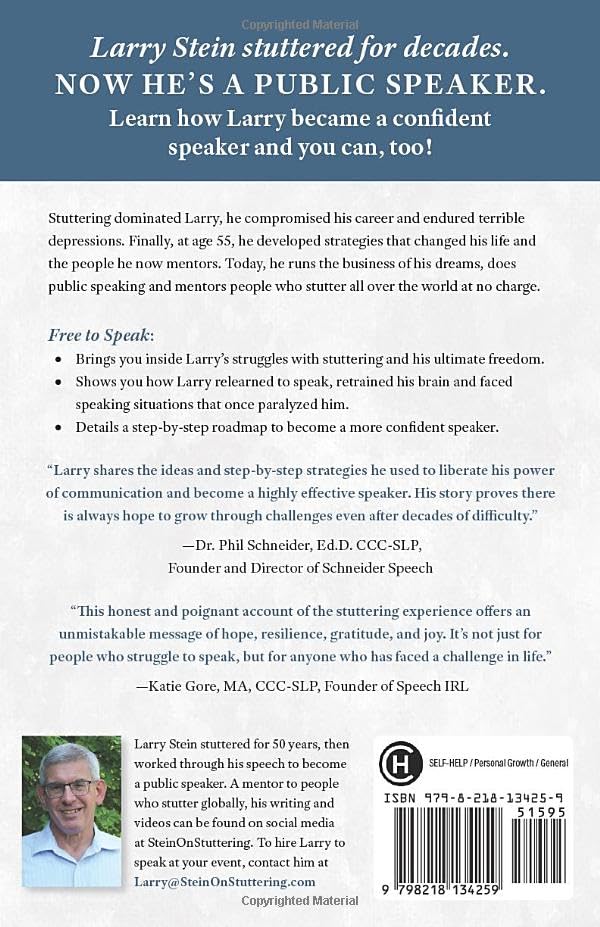 Larry Stein stuttered for decades.
NOW HE'S A PUBLIC SPEAKER.
Learn how Larry became a confident speaker and you can, too!

Stuttering dominated Larry, he compromised his career and endured terrible depressions. Finally, at age 55, he developed strategies that changed his life and the people he now mentors. Today, he runs the business of his dreams, does public speaking and mentors people who stutter all over the world at no charge.

Free to Speak:
• Brings you inside Larry's struggles with stuttering and his ultimate freedom.
• Shows you how Larry relearned to speak, retrained his brain and faced speaking situations that once paralyzed him.
• Details a step-by-step roadmap to become a more confident speaker.

"Larry shares the ideas and step-by-step strategies he used to liberate his power of communication and become a highly effective speaker. His story proves there is always hope to grow through challenges even after decades of difficulty."

—Dr. Phil Schneider, Ed.D. CCC-SLP,
Founder and Director of Schneider Speech

"This honest and poignant account of the stuttering experience offers an unmistakable message of hope, resilience, gratitude, and joy. It's not just for people who struggle to speak, but for anyone who has faced a challenge in life."

—Katie Gore, MA, CCC-SLP, Founder of Speech IRL

Larry Stein stuttered for 50 years, then worked through his speech to become a public speaker. A mentor to people who stutter globally, his writing and videos can be found on social media at SteinOnStuttering. To hire Larry to speak at your event, contact him at Larry@SteinOnStuttering.com

SELF-HELP / Personal Growth / General

ISBN 979-8-218-13425-9

51595

9 798218 134259

Copyrighted Material